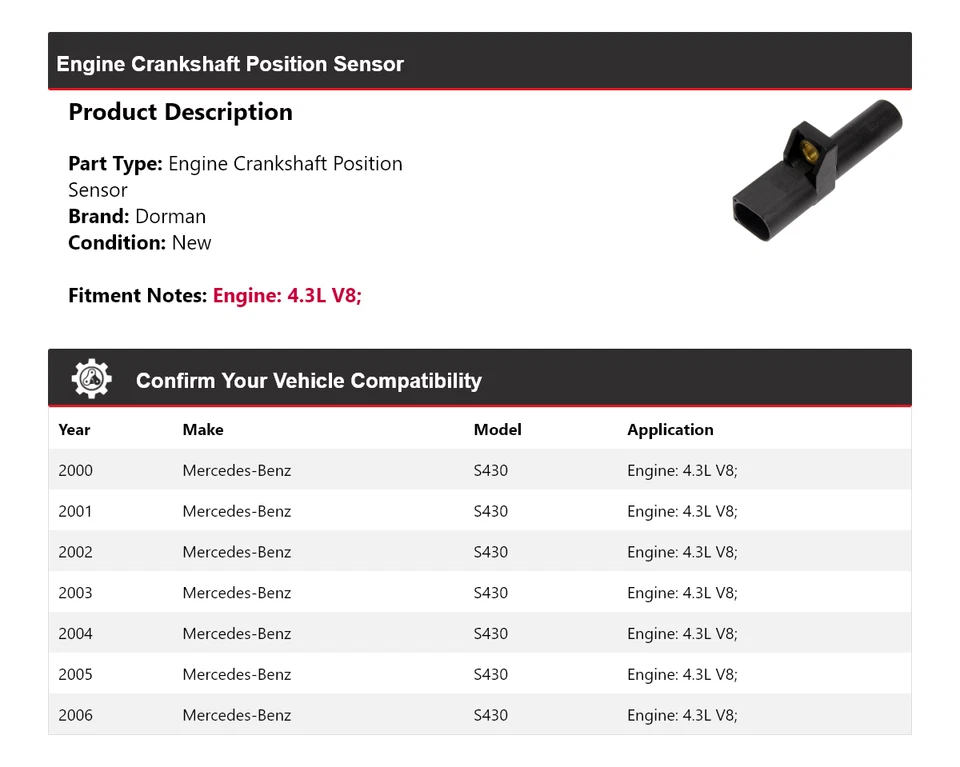 Engine Crankshaft Position Sensor

Product Description

Part Type: Engine Crankshaft Position Sensor
Brand: Dorman
Condition: New

Fitment Notes: Engine: 4.3L V8;

Confirm Your Vehicle Compatibility

| Year | Make | Model | Application |
|---|---|---|---|
| 2000 | Mercedes-Benz | S430 | Engine: 4.3L V8; |
| 2001 | Mercedes-Benz | S430 | Engine: 4.3L V8; |
| 2002 | Mercedes-Benz | S430 | Engine: 4.3L V8; |
| 2003 | Mercedes-Benz | S430 | Engine: 4.3L V8; |
| 2004 | Mercedes-Benz | S430 | Engine: 4.3L V8; |
| 2005 | Mercedes-Benz | S430 | Engine: 4.3L V8; |
| 2006 | Mercedes-Benz | S430 | Engine: 4.3L V8; |